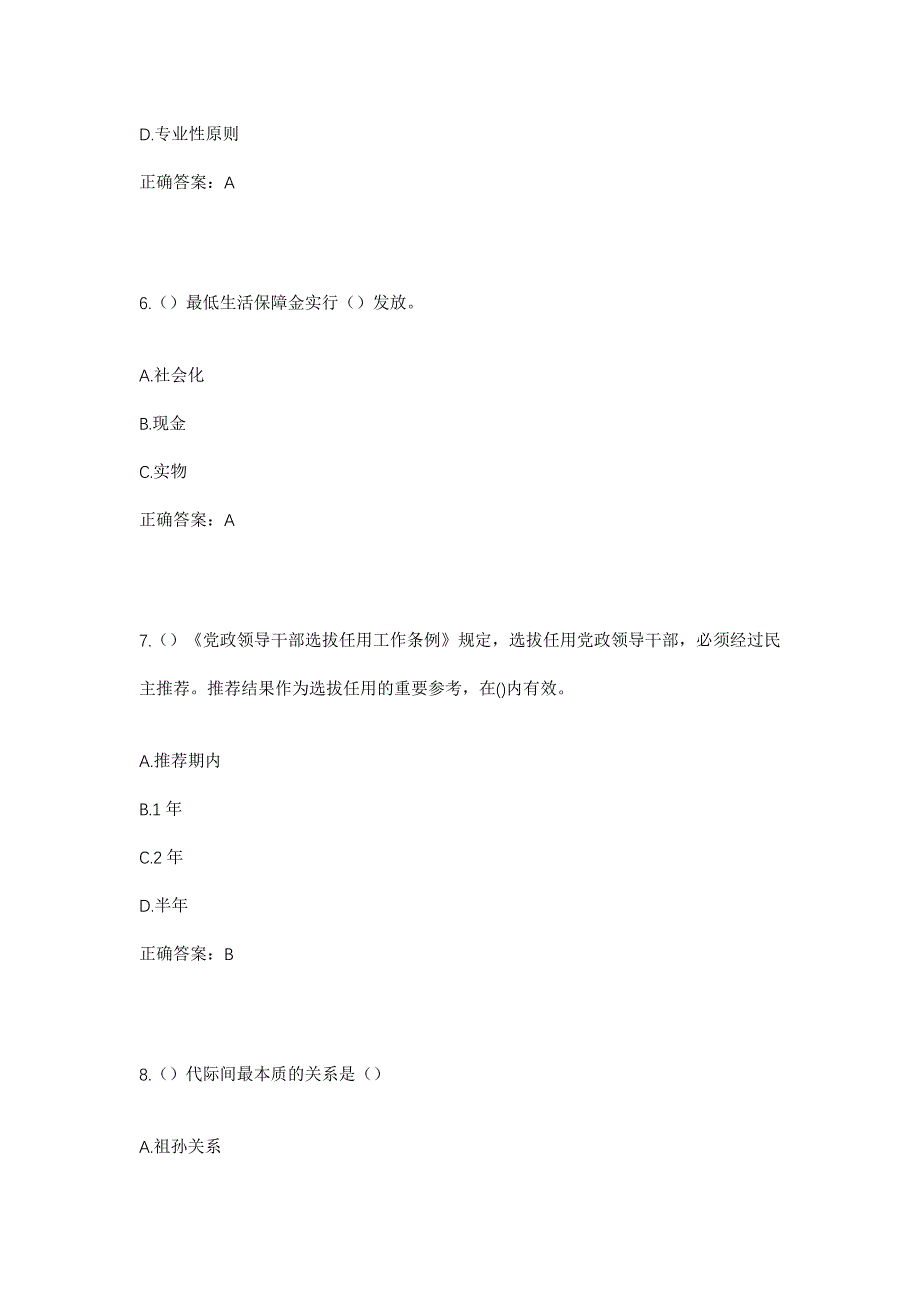 D.专业性原则

正确答案：A

6.（）最低生活保障金实行（）发放。

A.社会化

B.现金

C.实物

正确答案：A

7.（）《党政领导干部选拔任用工作条例》规定，选拔任用党政领导干部，必须经过民主推荐。推荐结果作为选拔任用的重要参考，在()内有效。

A.推荐期内

B.1 年

C.2 年

D.半年

正确答案：B

8.（）代际间最本质的关系是（）

A.祖孙关系